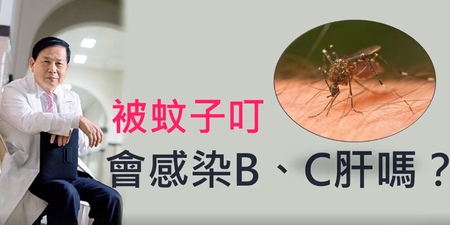 被蚊子叮

會感染B、C肝嗎？